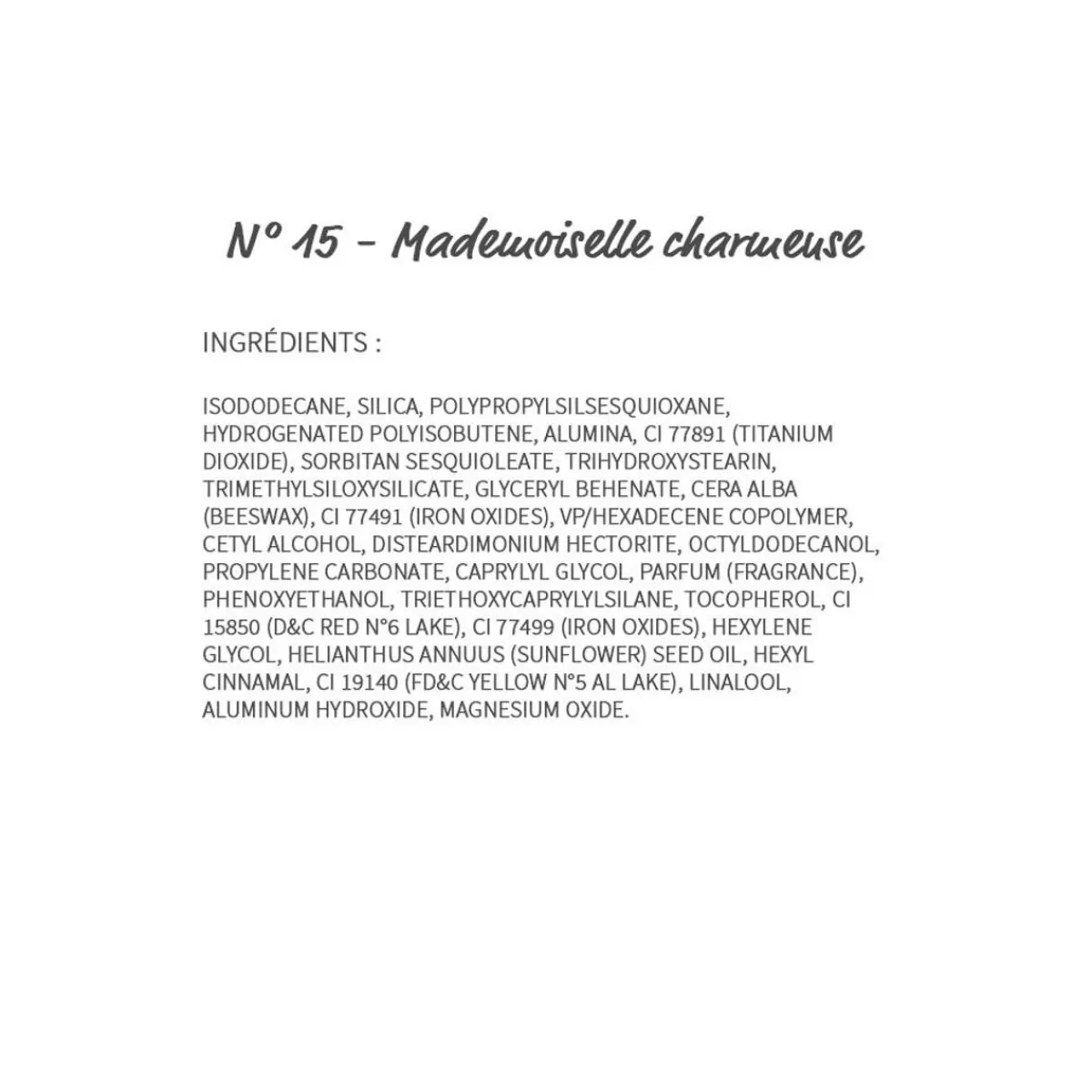 N° 15 - Mademoiselle charmeuse

INGRÉDIENTS :

ISODODECANE, SILICA, POLYPROPYLSILSESQUIOXANE, HYDROGENATED POLYISOBUTENE, ALUMINA, CI 77891 (TITANIUM DIOXIDE), SORBITAN SESQUIOLEATE, TRIHYDROXYSTEARIN, TRIMETHYLSILOXYSILICATE, GLYCERYL BEHENATE, CERA ALBA (BEESWAX), CI 77491 (IRON OXIDES), VP/HEXADECENE COPOLYMER, CETYL ALCOHOL, DISTEARDIMONIUM HECTORITE, OCTYLDODECANOL, PROPYLENE CARBONATE, CAPRYLYL GLYCOL, PARFUM (FRAGRANCE), PHENOXYETHANOL, TRIETHOXYCAPRYLYLSILANE, TOCOPHEROL, CI 15850 (D&C RED N°6 LAKE), CI 77499 (IRON OXIDES), HEXYLENE GLYCOL, HELIANTHUS ANNUUS (SUNFLOWER) SEED OIL, HEXYL CINNAMAL, CI 19140 (FD&C YELLOW N°5 AL LAKE), LINALOOL, ALUMINUM HYDROXIDE, MAGNESIUM OXIDE.